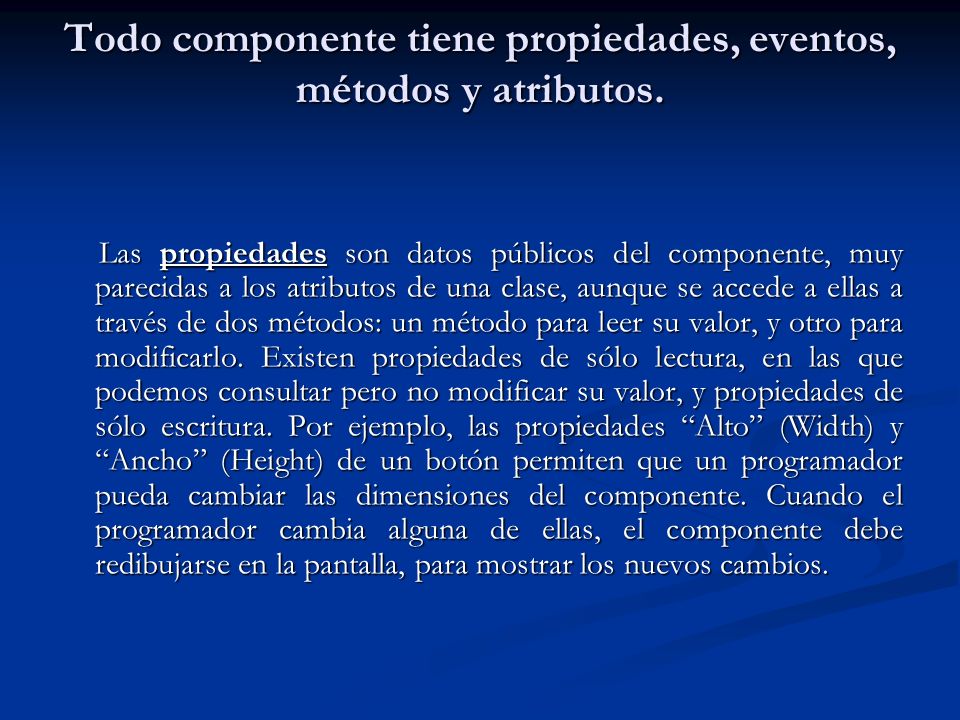 Todo componente tiene propiedades, eventos, métodos y atributos.

Las propiedades son datos públicos del componente, muy parecidas a los atributos de una clase, aunque se accede a ellas a través de dos métodos: un método para leer su valor, y otro para modificarlo. Existen propiedades de sólo lectura, en las que podemos consultar pero no modificar su valor, y propiedades de sólo escritura. Por ejemplo, las propiedades “Alto” (Width) y “Ancho” (Height) de un botón permiten que un programador pueda cambiar las dimensiones del componente. Cuando el programador cambia alguna de ellas, el componente debe redibujarse en la pantalla, para mostrar los nuevos cambios.